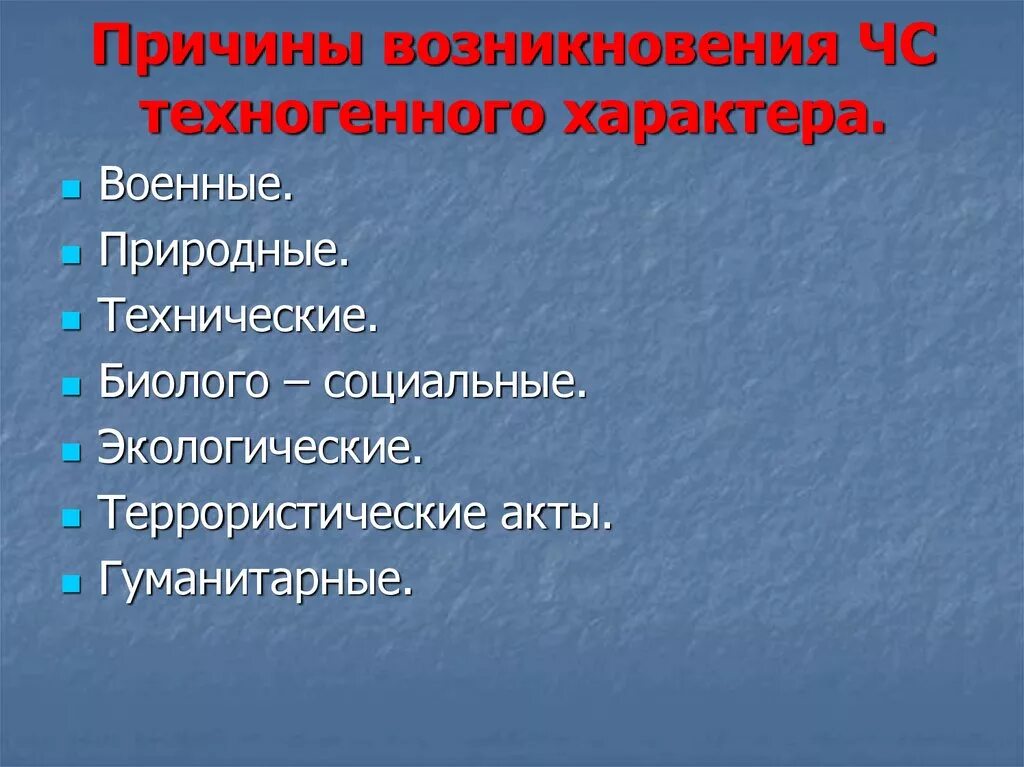 Причины возникновения ЧС техногенного характера.

- Военные.
- Природные.
- Технические.
- Биолого – социальные.
- Экологические.
- Террористические акты.
- Гуманитарные.